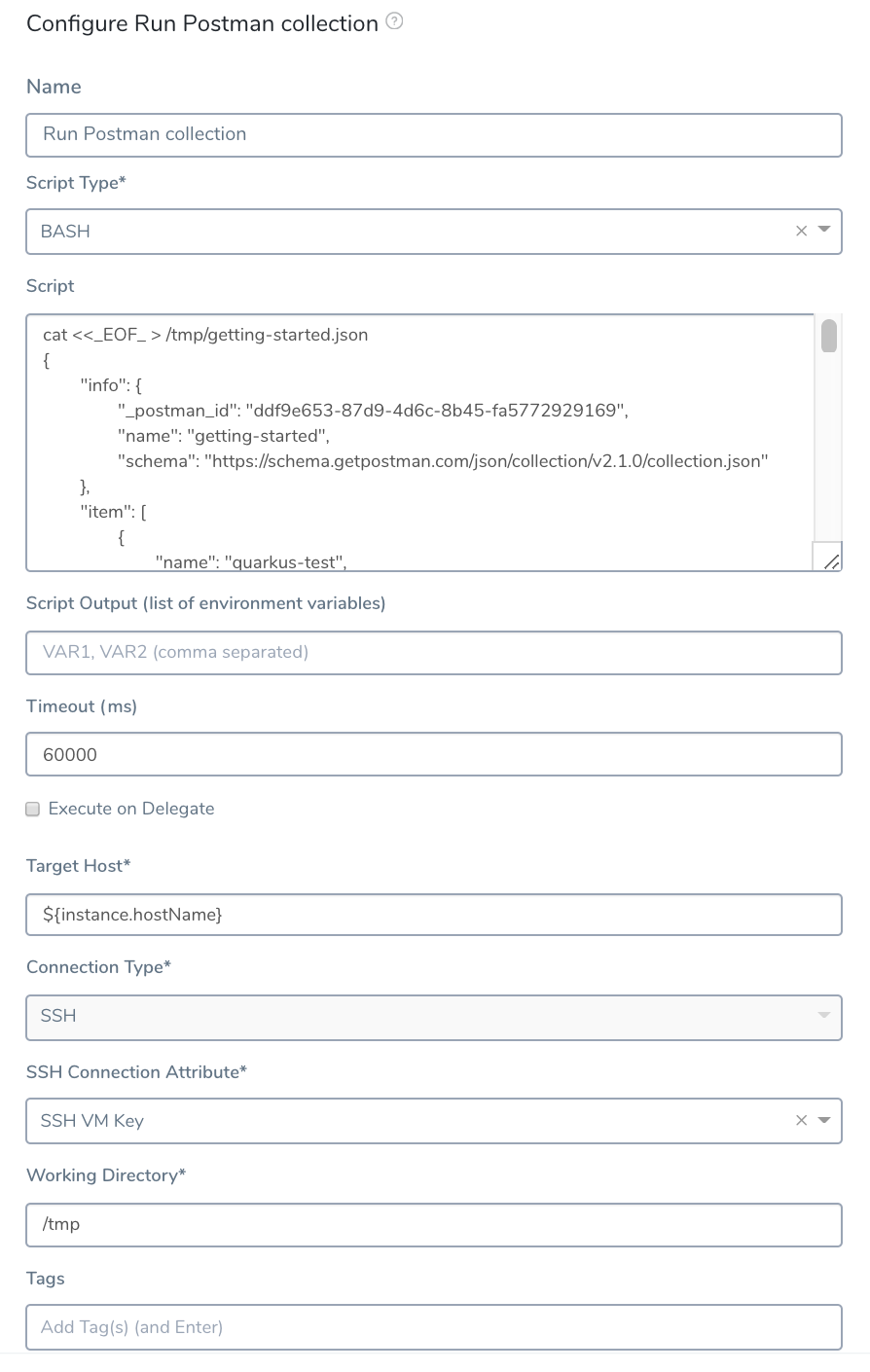 Configure Run Postman collection

Name

Run Postman collection

Script Type*

BASH

Script

cat <<_EOF_ > /tmp/getting-started.json
{
"info": {
"_postman_id": "ddf9e653-87d9-4d6c-8b45-fa5772929169",
"name": "getting-started",
"schema": "https://schema.getpostman.com/json/collection/v2.1.0/collection.json"
},
"item": [
{
"name": "quarkus-test",

Script Output (list of environment variables)

VAR1, VAR2 (comma separated)

Timeout (ms)

60000

Execute on Delegate

Target Host*

${instance.hostName}

Connection Type*

SSH

SSH Connection Attribute*

SSH VM Key

Working Directory*

/tmp

Tags

Add Tag(s) (and Enter)